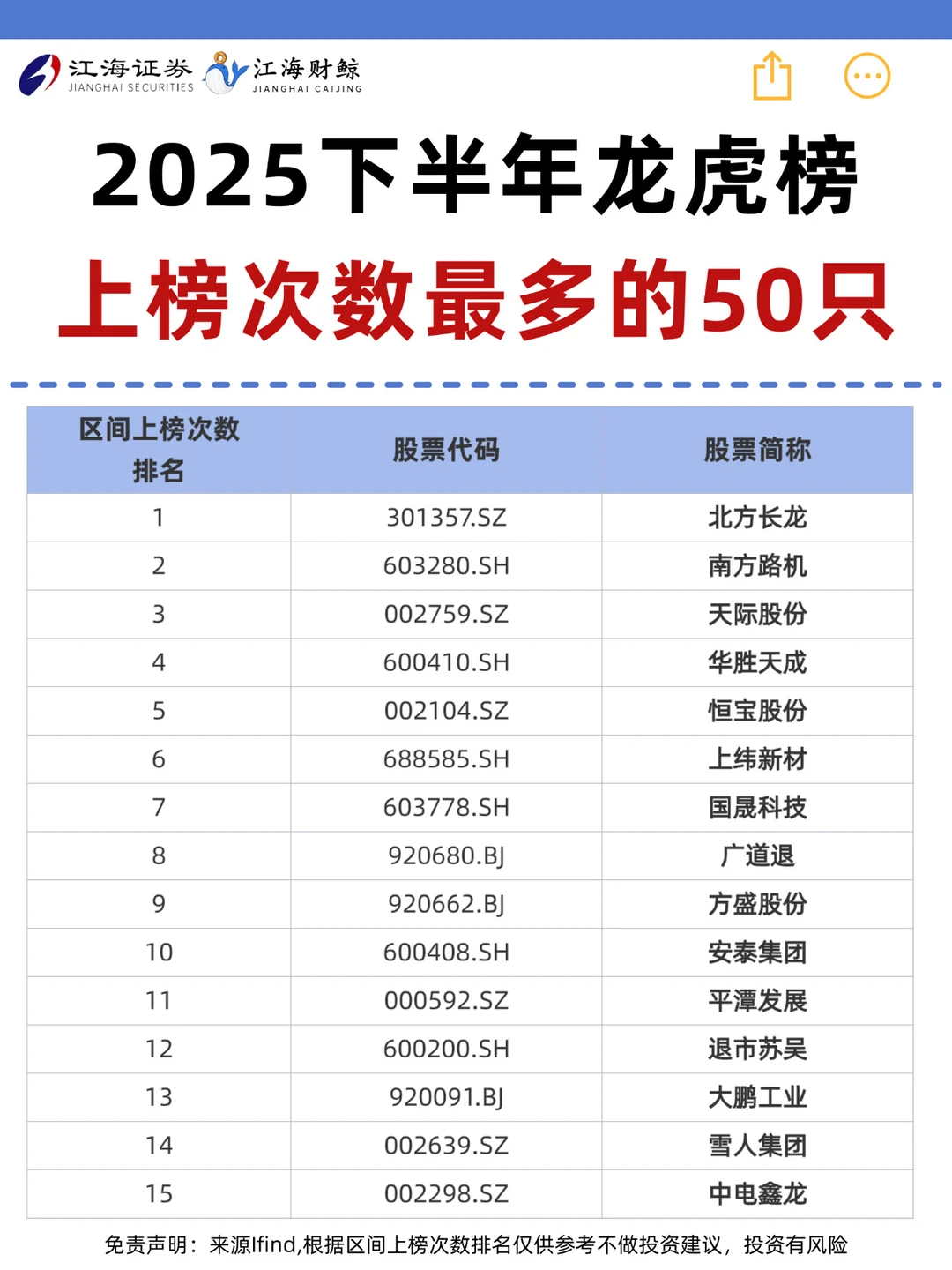 江海证券 JIANGHAI SECURITIES 江海财鲸 JIANGHAI CAIJING

2025下半年龙虎榜
上榜次数最多的50只

| 区间上榜次数排名 | 股票代码 | 股票简称 |
|---|---|---|
| 1 | 301357.SZ | 北方长龙 |
| 2 | 603280.SH | 南方路机 |
| 3 | 002759.SZ | 天际股份 |
| 4 | 600410.SH | 华胜天成 |
| 5 | 002104.SZ | 恒宝股份 |
| 6 | 688585.SH | 上纬新材 |
| 7 | 603778.SH | 国晟科技 |
| 8 | 920680.BJ | 广道退 |
| 9 | 920662.BJ | 方盛股份 |
| 10 | 600408.SH | 安泰集团 |
| 11 | 000592.SZ | 平潭发展 |
| 12 | 600200.SH | 退市苏吴 |
| 13 | 920091.BJ | 大鹏工业 |
| 14 | 002639.SZ | 雪人集团 |
| 15 | 002298.SZ | 中电鑫龙 |

免责声明：来源Ifind,根据区间上榜次数排名仅供参考不做投资建议，投资有风险